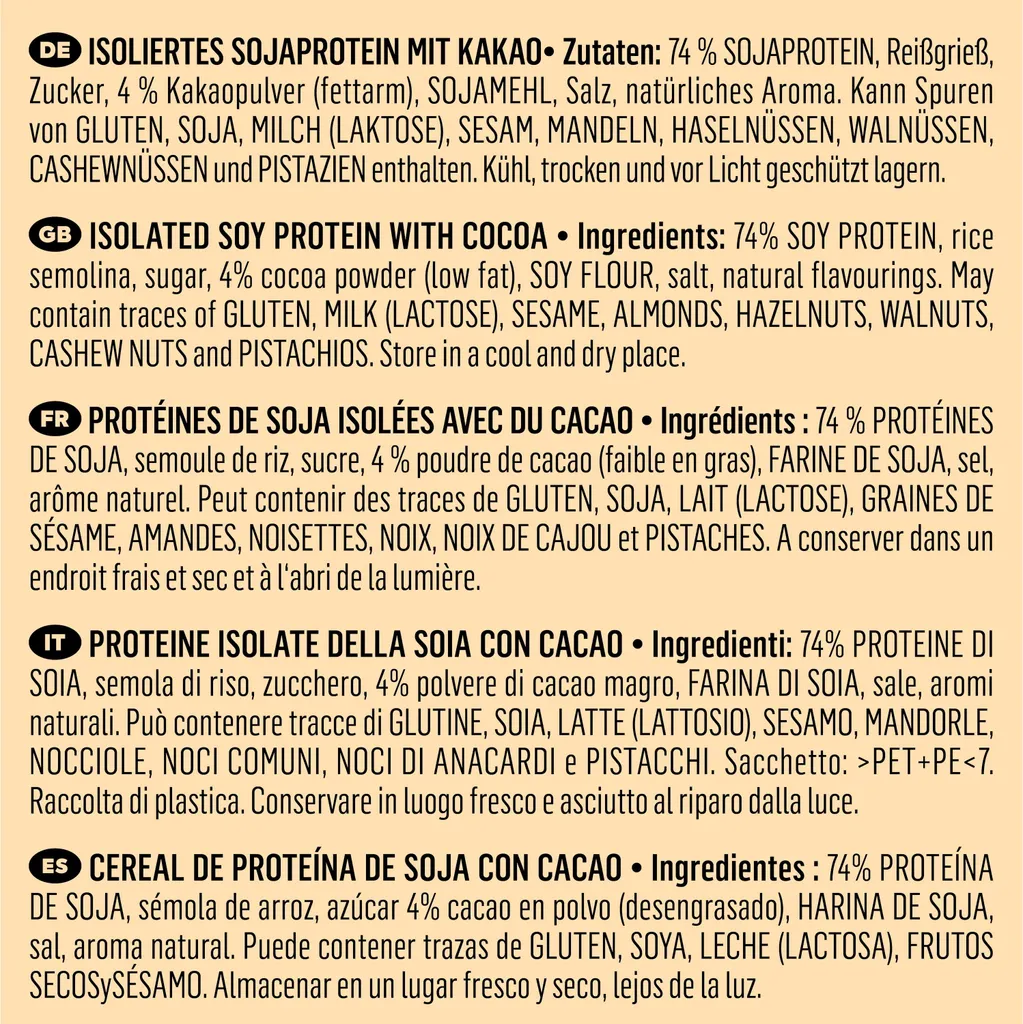 DE ISOLIERTES SOJAPROTEIN MIT KAKAO• Zutaten: 74 % SOJAPROTEIN, Reißgrieß, Zucker, 4 % Kakaopulver (fettarm), SOJAMEHL, Salz, natürliches Aroma. Kann Spuren von GLUTEN, SOJA, MILCH (LAKTOSE), SESAM, MANDELN, HASELNÜSSEN, WALNÜSSEN, CASHEWNÜSSEN und PISTAZIEN enthalten. Kühl, trocken und vor Licht geschützt lagern.

GB ISOLATED SOY PROTEIN WITH COCOA • Ingredients: 74% SOY PROTEIN, rice semolina, sugar, 4% cocoa powder (low fat), SOY FLOUR, salt, natural flavourings. May contain traces of GLUTEN, MILK (LACTOSE), SESAME, ALMONDS, HAZELNUTS, WALNUTS, CASHEW NUTS and PISTACHIOS. Store in a cool and dry place.

FR PROTÉINES DE SOJA ISOLÉES AVEC DU CACAO • Ingrédients : 74 % PROTÉINES DE SOJA, semoule de riz, sucre, 4 % poudre de cacao (faible en gras), FARINE DE SOJA, sel, arôme naturel. Peut contenir des traces de GLUTEN, SOJA, LAIT (LACTOSE), GRAINES DE SÉSAME, AMANDES, NOISETTES, NOIX, NOIX DE CAJOU et PISTACHES. A conserver dans un endroit frais et sec et à l'abri de la lumière.

IT PROTEINE ISOLATE DELLA SOIA CON CACAO • Ingredienti: 74% PROTEINE DI SOIA, semola di riso, zucchero, 4% polvere di cacao magro, FARINA DI SOIA, sale, aromi naturali. Può contenere tracce di GLUTINE, SOIA, LATTE (LATTOSIO), SESAMO, MANDORLE, NOCCIOLE, NOCI COMUNI, NOCI DI ANACARDI e PISTACCHI. Sacchetto: >PET+PE<7. Raccolta di plastica. Conservare in luogo fresco e asciutto al riparo dalla luce.

ES CEREAL DE PROTEÍNA DE SOJA CON CACAO • Ingredientes : 74% PROTEÍNA DE SOJA, sémola de arroz, azúcar 4% cacao en polvo (desengrasado), HARINA DE SOJA, sal, aroma natural. Puede contener trazas de GLUTEN, SOYA, LECHE (LACTOSA), FRUTOS SECOSySÉSAMO. Almacenar en un lugar fresco y seco, lejos de la luz.